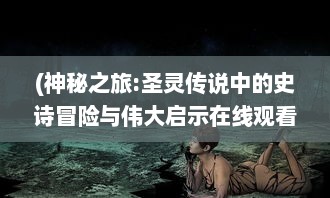 (神秘之旅:圣灵传说中的史诗冒险与伟大启示在线观看